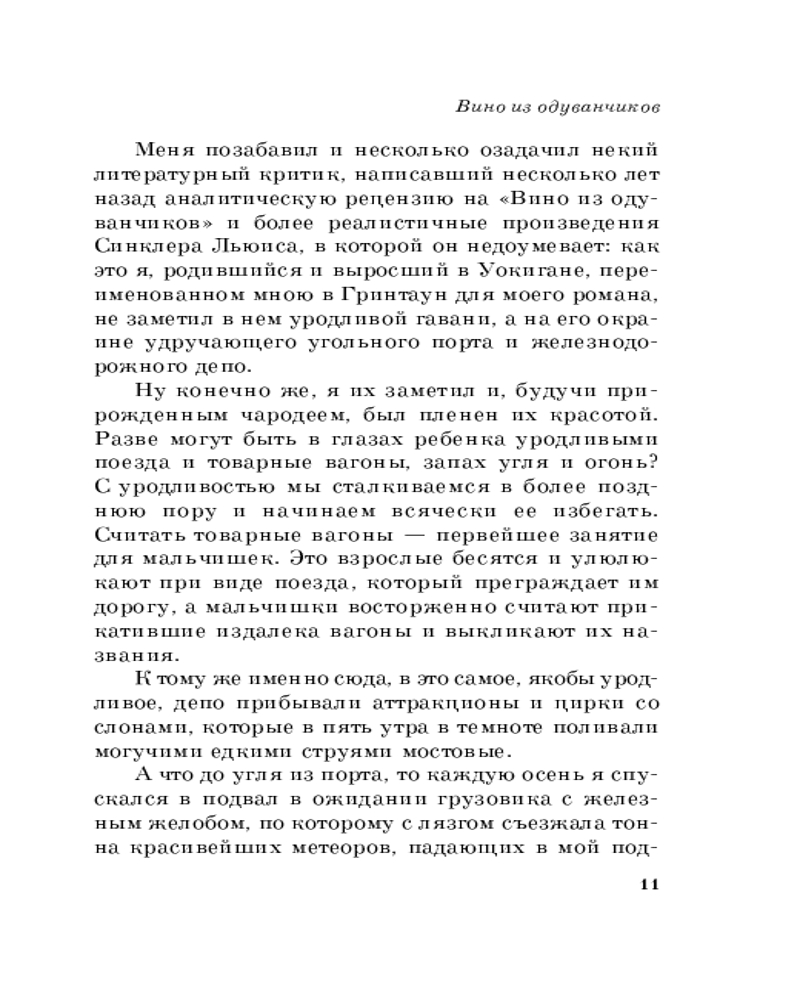 Вино из одуванчиков

Меня позабавил и несколько озадачил некий литературный критик, написавший несколько лет назад аналитическую рецензию на «Вино из одуванчиков» и более реалистичные произведения Синклера Льюиса, в которой он недоумевает: как это я, родившийся и выросший в Уокигане, переименованном мною в Гринтаун для моего романа, не заметил в нем уродливой гавани, а на его окраине удручающего угольного порта и железнодорожного депо.

Ну конечно же, я их заметил и, будучи прирожденным чародеем, был пленен их красотой. Разве могут быть в глазах ребенка уродливыми поезда и товарные вагоны, запах угля и огонь? С уродливостью мы сталкиваемся в более позднюю пору и начинаем всячески ее избегать. Считать товарные вагоны — первейшее занятие для мальчишек. Это взрослые бесятся и улюлюкают при виде поезда, который преграждает им дорогу, а мальчишки восторженно считают прикатившие издалека вагоны и выкликают их названия.

К тому же именно сюда, в это самое, якобы уродливое, депо прибывали аттракционы и цирки со слонами, которые в пять утра в темноте поливали могучими едкими струями мостовые.

А что до угля из порта, то каждую осень я спускался в подвал в ожидании грузовика с железным желобом, по которому с лязгом съезжала тонна красивейших метеоров, падающих в мой под-

11